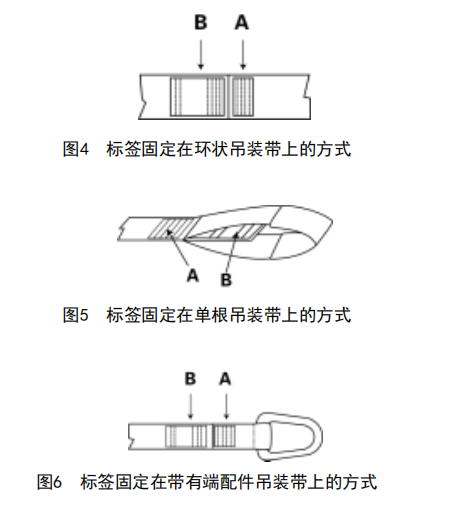 B A

图4 标签固定在环状吊装带上的方式

A B

图5 标签固定在单根吊装带上的方式

B A

图6 标签固定在带有端配件吊装带上的方式